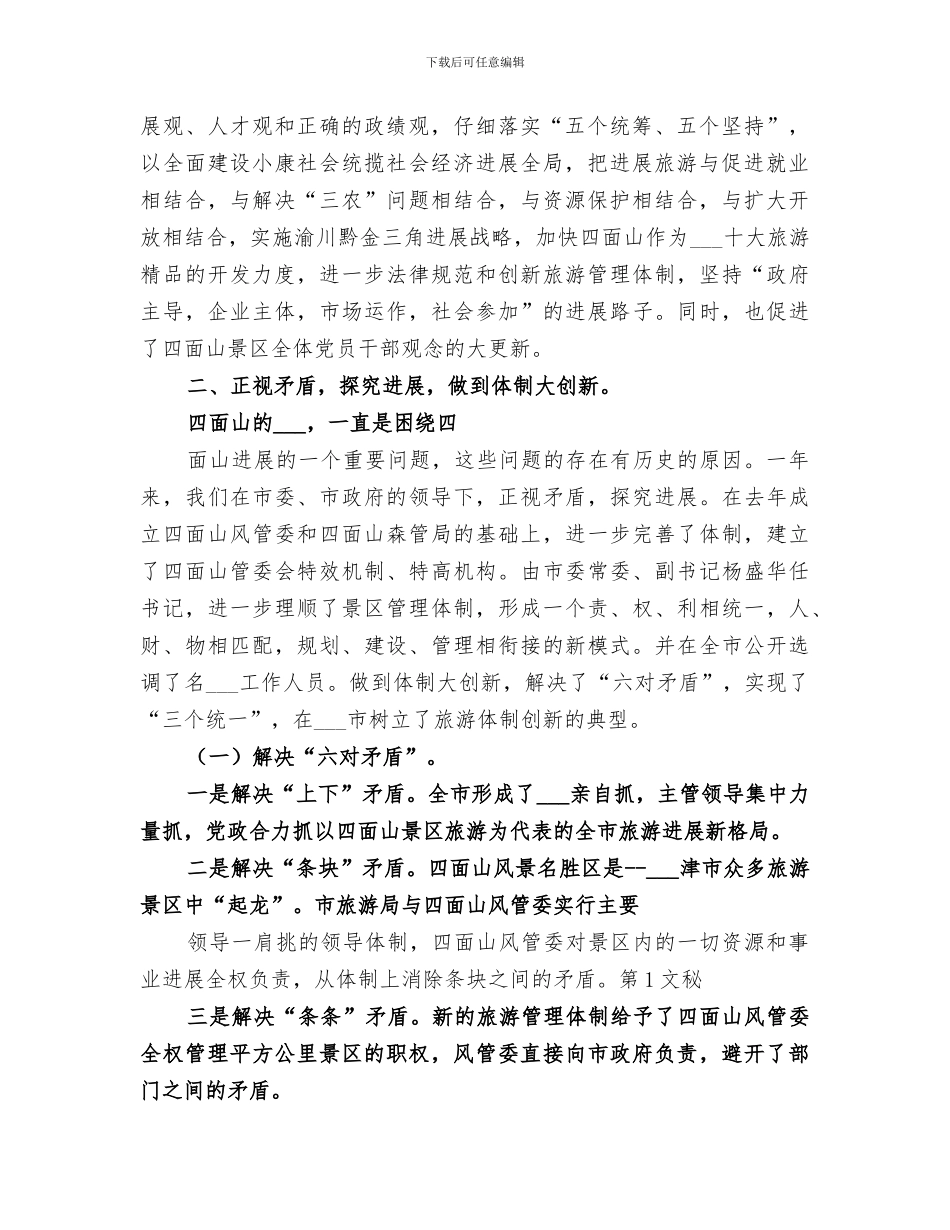 下载后可任意编辑

展观、人才观和正确的政绩观，仔细落实“五个统筹、五个坚持”，以全面建设小康社会统揽社会经济进展全局，把进展旅游与促进就业相结合，与解决“三农”问题相结合，与资源保护相结合，与扩大开放相结合，实施渝川黔金三角进展战略，加快四面山作为___十大旅游精品的开发力度，进一步法律规范和创新旅游管理体制，坚持“政府主导，企业主体，市场运作，社会参加”的进展路子。同时，也促进了四面山景区全体党员干部观念的大更新。

二、正视矛盾，探究进展，做到体制大创新。

四面山的___，一直是困绕四

面山进展的一个重要问题，这些问题的存在有历史的原因。一年来，我们在市委、市政府的领导下，正视矛盾，探究进展。在去年成立四面山风管委和四面山森管局的基础上，进一步完善了体制，建立了四面山管委会特效机制、特高机构。由市委常委、副书记杨盛华任书记，进一步理顺了景区管理体制，形成一个责、权、利相统一，人、财、物相匹配，规划、建设、管理相衔接的新模式。并在全市公开选调了名___工作人员。做到体制大创新，解决了“六对矛盾”，实现了“三个统一”，在___市树立了旅游体制创新的典型。

（一）解决“六对矛盾”。

一是解决“上下”矛盾。全市形成了___亲自抓，主管领导集中力量抓，党政合力抓以四面山景区旅游为代表的全市旅游进展新格局。

二是解决“条块”矛盾。四面山风景名胜区是--___津市众多旅游景区中“起龙”。市旅游局与四面山风管委实行主要

领导一肩挑的领导体制，四面山风管委对景区内的一切资源和事业进展全权负责，从体制上消除条块之间的矛盾。第1文秘

三是解决“条条”矛盾。新的旅游管理体制给予了四面山风管委全权管理平方公里景区的职权，风管委直接向市政府负责，避开了部门之间的矛盾。